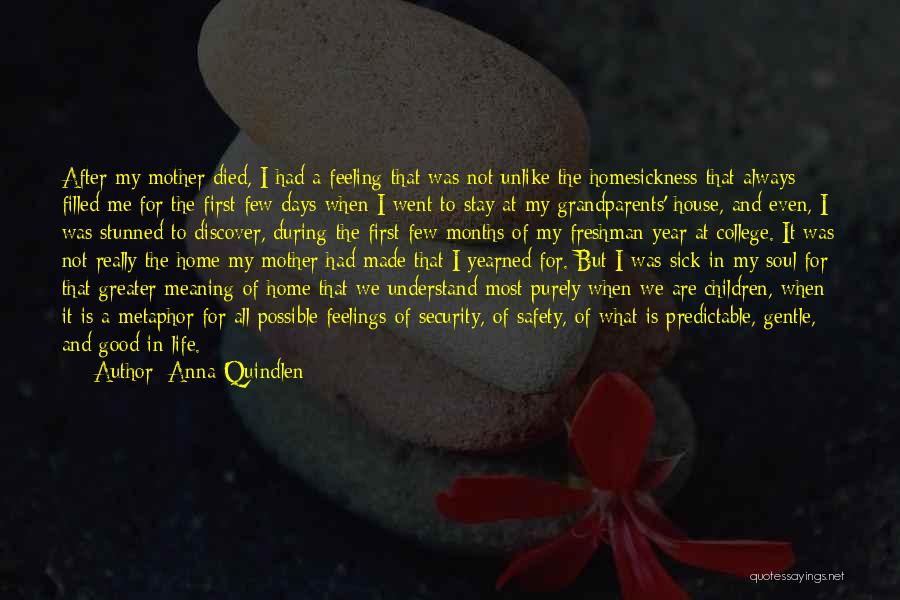 After my mother died, I had a feeling that was not unlike the homesickness that always filled me for the first few days when I went to stay at my grandparents' house, and even, I was stunned to discover, during the first few months of my freshman year at college. It was not really the home my mother had made that I yearned for. But I was sick in my soul for that greater meaning of home that we understand most purely when we are children, when it is a metaphor for all possible feelings of security, of safety, of what is predictable, gentle, and good in life.

Author: Anna Quindlen

quotessayings.net